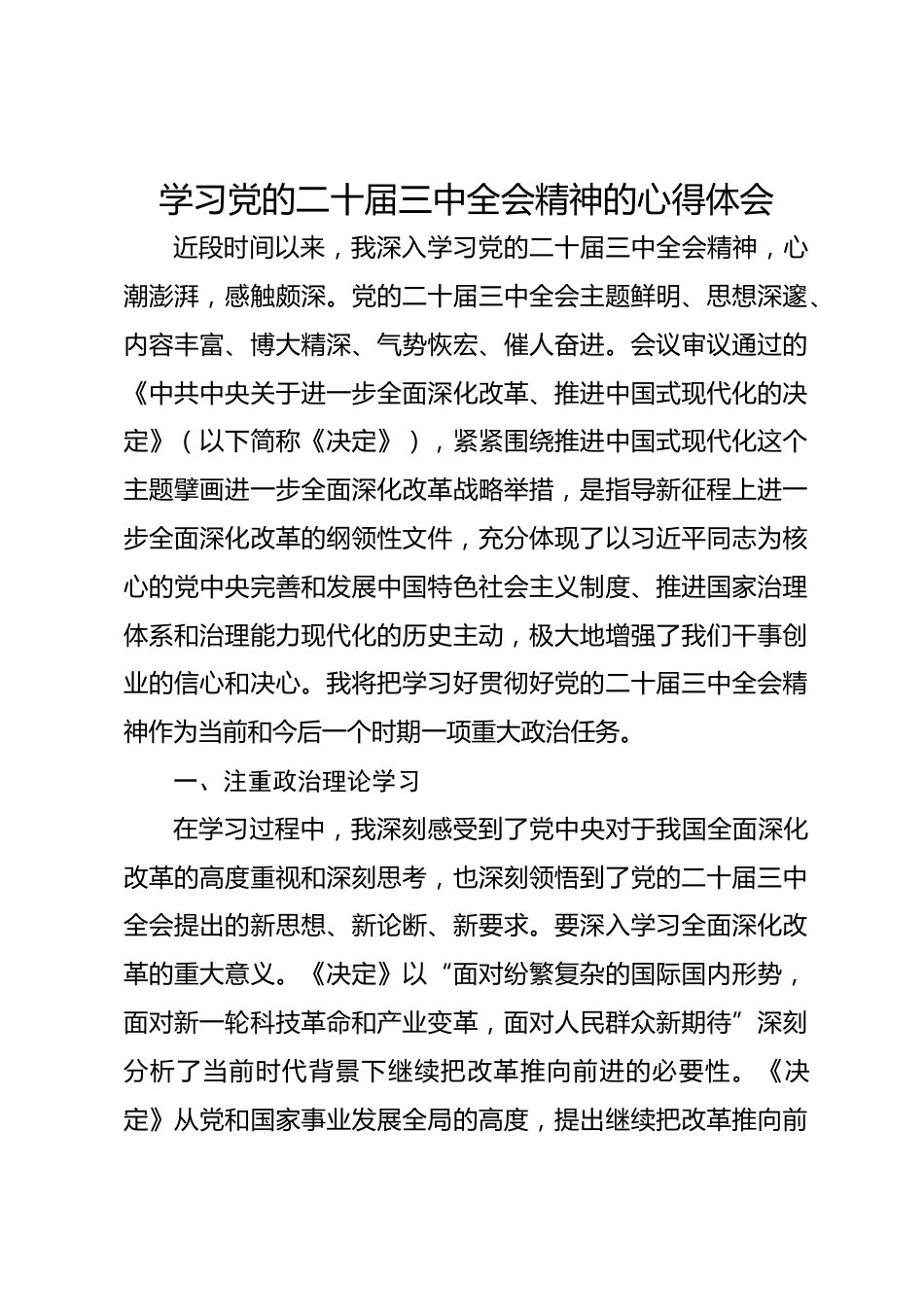 学习党的二十届三中全会精神的心得体会

近段时间以来，我深入学习党的二十届三中全会精神，心潮澎湃，感触颇深。党的二十届三中全会主题鲜明、思想深邃、内容丰富、博大精深、气势恢宏、催人奋进。会议审议通过的《中共中央关于进一步全面深化改革、推进中国式现代化的决定》（以下简称《决定》），紧紧围绕推进中国式现代化这个主题擘画进一步全面深化改革战略举措，是指导新征程上进一步全面深化改革的纲领性文件，充分体现了以习近平同志为核心的党中央完善和发展中国特色社会主义制度、推进国家治理体系和治理能力现代化的历史主动，极大地增强了我们干事创业的信心和决心。我将把学习好贯彻好党的二十届三中全会精神作为当前和今后一个时期一项重大政治任务。

一、注重政治理论学习

在学习过程中，我深刻感受到了党中央对于我国全面深化改革的高度重视和深刻思考，也深刻领悟到了党的二十届三中全会提出的新思想、新论断、新要求。要深入学习全面深化改革的重大意义。《决定》以“面对纷繁复杂的国际国内形势，面对新一轮科技革命和产业变革，面对人民群众新期待”深刻分析了当前时代背景下继续把改革推向前进的必要性。《决定》从党和国家事业发展全局的高度，提出继续把改革推向前